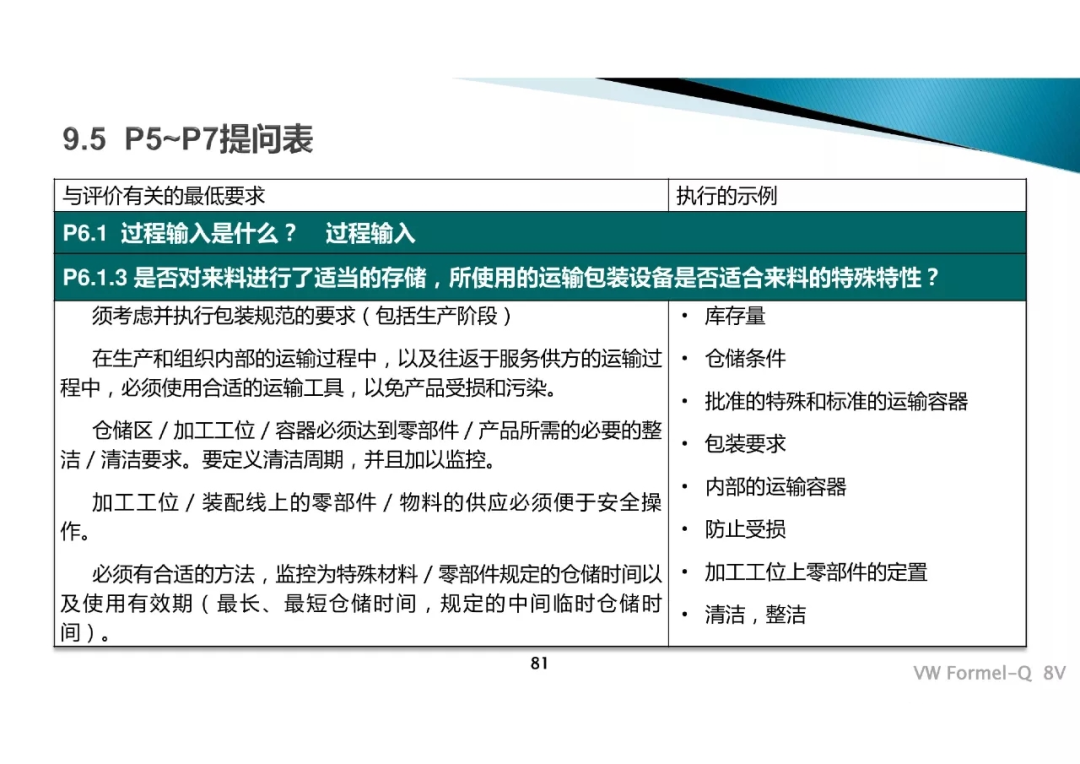 9.5 P5~P7提问表

| 与评价有关的最低要求 | 执行的示例 |
|---|---|
| P6.1 过程输入是什么？ 过程输入 | |
| P6.1.3 是否对来料进行了适当的存储，所使用的运输包装设备是否适合来料的特殊特性？ | |
| 须考虑并执行包装规范的要求（包括生产阶段）<br><br>在生产和组织内部的运输过程中，以及往返于服务供方的运输过程中，必须使用合适的运输工具，以免产品受损和污染。<br><br>仓储区 / 加工工位 / 容器必须达到零部件 / 产品所需的必要的整洁 / 清洁要求。要定义清洁周期，并且加以监控。<br><br>加工工位 / 装配线上的零部件 / 物料的供应必须便于安全操作。<br><br>必须有合适的方法，监控为特殊材料 / 零部件规定的仓储时间以及使用有效期（最长、最短仓储时间，规定的中间临时仓储时间）。 | • 库存量<br>• 仓储条件<br>• 批准的特殊和标准的运输容器<br>• 包装要求<br>• 内部的运输容器<br>• 防止受损<br>• 加工工位上零部件的定置<br>• 清洁，整洁 |

81

VW Formel-Q 8V